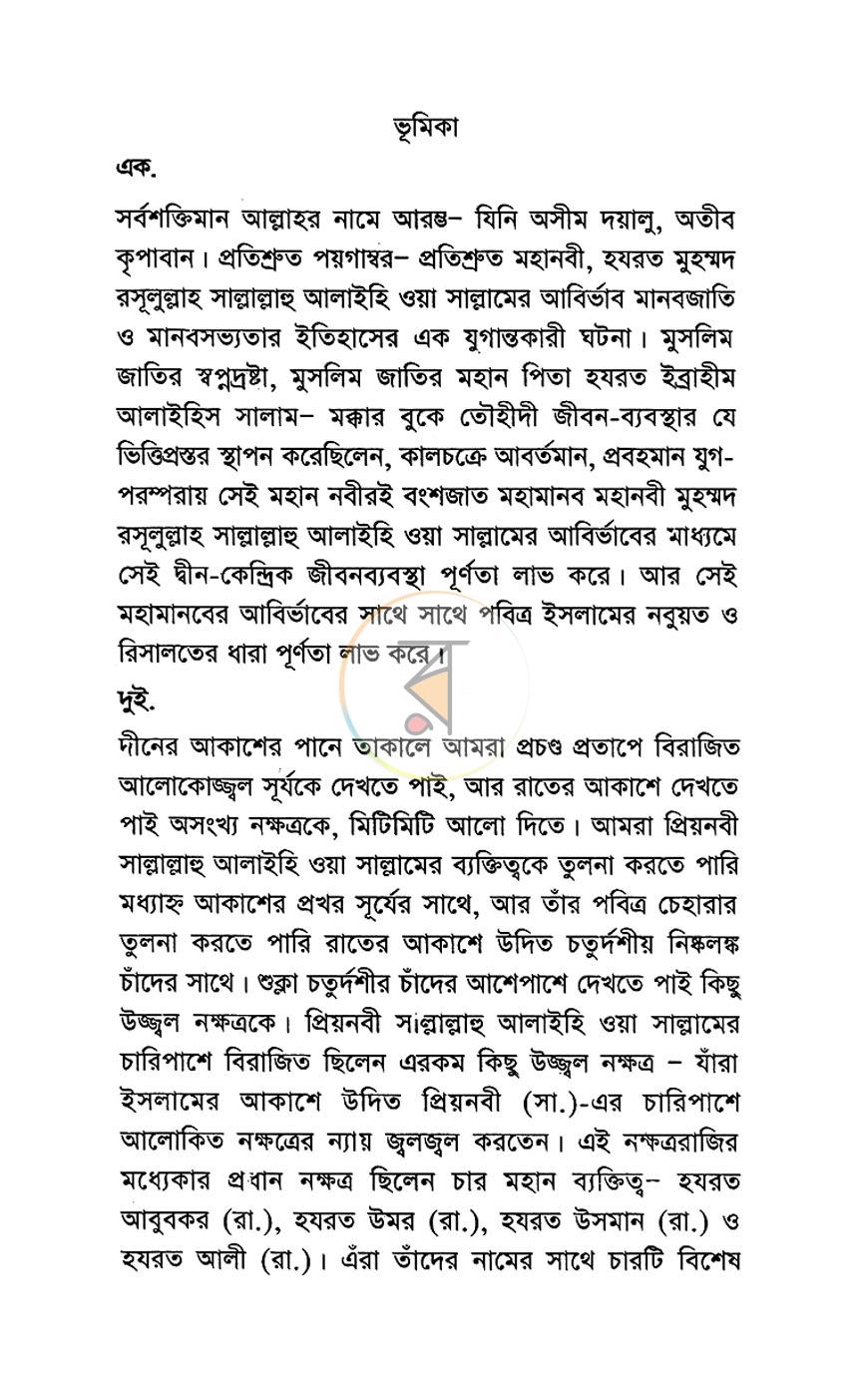 ভূমিকা

এক.

সর্বশক্তিমান আল্লাহর নামে আরম্ভ– যিনি অসীম দয়ালু, অতীব কৃপাবান। প্রতিশ্রুত পয়গাম্বর– প্রতিশ্রুত মহানবী, হযরত মুহম্মদ রসূলুল্লাহ সাল্লাল্লাহু আলাইহি ওয়া সাল্লামের আবির্ভাব মানবজাতি ও মানবসভ্যতার ইতিহাসের এক যুগান্তকারী ঘটনা। মুসলিম জাতির স্বপ্নদ্রষ্টা, মুসলিম জাতির মহান পিতা হযরত ইব্রাহীম আলাইহিস সালাম– মক্কার বুকে তৌহীদী জীবন-ব্যবস্থার যে ভিত্তিপ্রস্তর স্থাপন করেছিলেন, কালচক্রে আবর্তমান, প্রবহমান যুগ-পরম্পরায় সেই মহান নবীরই বংশজাত মহামানব মহানবী মুহম্মদ রসূলুল্লাহ সাল্লাল্লাহু আলাইহি ওয়া সাল্লামের আবির্ভাবের মাধ্যমে সেই দ্বীন-কেন্দ্রিক জীবনব্যবস্থা পূর্ণতা লাভ করে। আর সেই মহামানবের আবির্ভাবের সাথে সাথে পবিত্র ইসলামের নবুয়ত ও রিসালতের ধারা পূর্ণতা লাভ করে।

দুই.

দীনের আকাশের পানে তাকালে আমরা প্রচণ্ড প্রতাপে বিরাজিত আলোকোজ্জ্বল সূর্যকে দেখতে পাই, আর রাতের আকাশে দেখতে পাই অসংখ্য নক্ষত্রকে, মিটিমিটি আলো দিতে। আমরা প্রিয়নবী সাল্লাল্লাহু আলাইহি ওয়া সাল্লামের ব্যক্তিত্বকে তুলনা করতে পারি মধ্যাহ্ন আকাশের প্রখর সূর্যের সাথে, আর তাঁর পবিত্র চেহারার তুলনা করতে পারি রাতের আকাশে উদিত চতুর্দশীয় নিষ্কলঙ্ক চাঁদের সাথে। শুক্লা চতুর্দশীর চাঁদের আশেপাশে দেখতে পাই কিছু উজ্জ্বল নক্ষত্রকে। প্রিয়নবী সাল্লাল্লাহু আলাইহি ওয়া সাল্লামের চারিপাশে বিরাজিত ছিলেন এরকম কিছু উজ্জ্বল নক্ষত্র – যাঁরা ইসলামের আকাশে উদিত প্রিয়নবী (সা.)-এর চারিপাশে আলোকিত নক্ষত্রের ন্যায় জ্বলজ্বল করতেন। এই নক্ষত্ররাজির মধ্যেকার প্রধান নক্ষত্র ছিলেন চার মহান ব্যক্তিত্ব– হযরত আবুবকর (রা.), হযরত উমর (রা.), হযরত উসমান (রা.) ও হযরত আলী (রা.)। এঁরা তাঁদের নামের সাথে চারটি বিশেষ